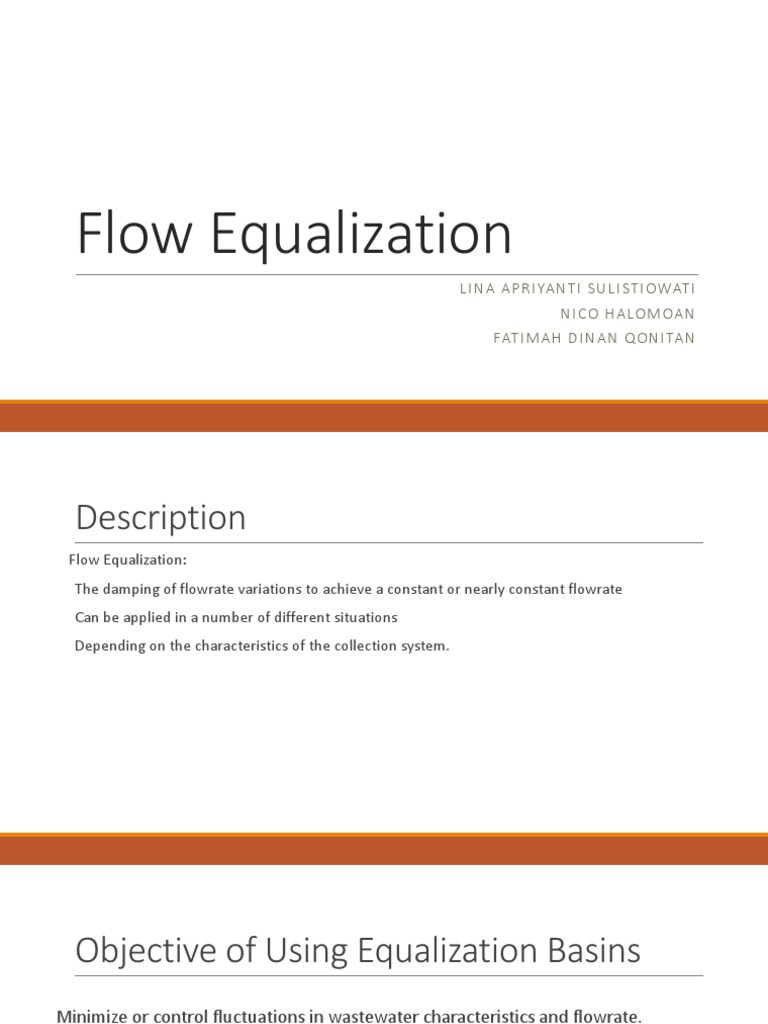 Flow Equalization

LINA APRIYANTI SULISTIOWATI
NICO HALOMOAN
FATIMAH DINAN QONITAN

Description

Flow Equalization:

The damping of flowrate variations to achieve a constant or nearly constant flowrate

Can be applied in a number of different situations

Depending on the characteristics of the collection system.

Objective of Using Equalization Basins

Minimize or control fluctuations in wastewater characteristics and flowrate.